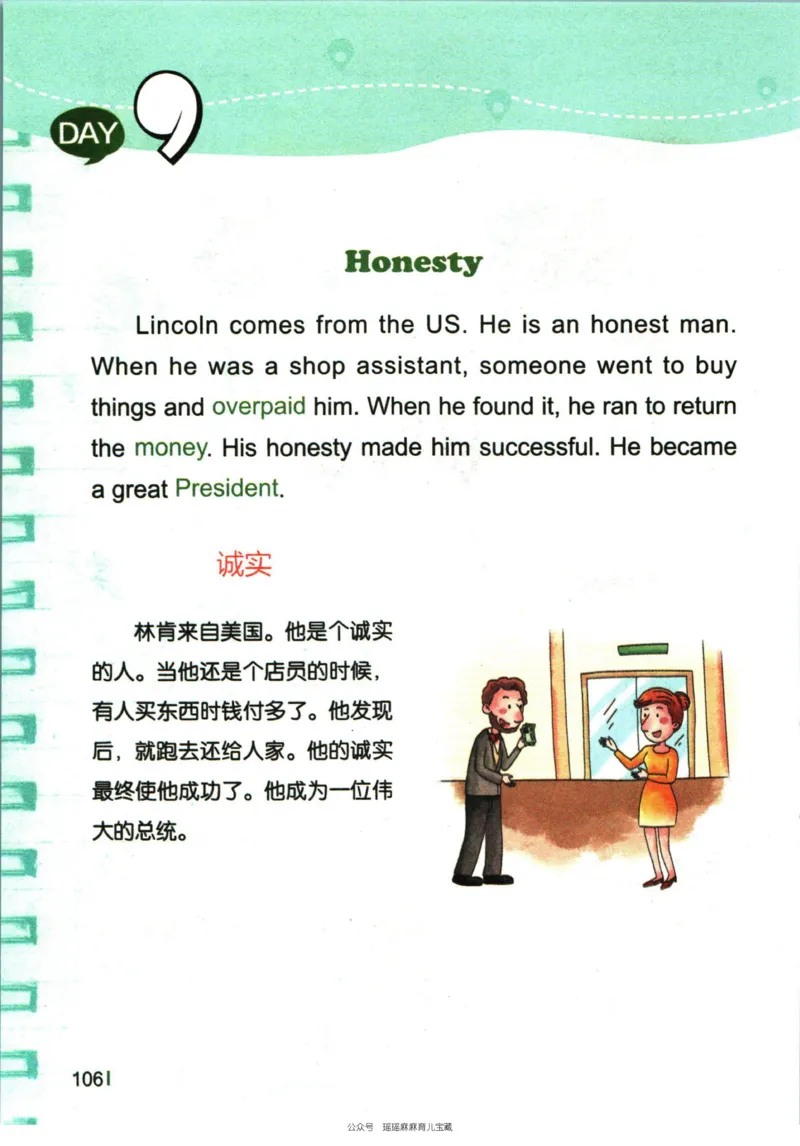 DAY 9

Honesty

Lincoln comes from the US. He is an honest man. When he was a shop assistant, someone went to buy things and overpaid him. When he found it, he ran to return the money. His honesty made him successful. He became a great President.

诚实

林肯来自美国。他是个诚实的人。当他还是个店员的时候，有人买东西时钱付多了。他发现后，就跑去还给人家。他的诚实最终使他成功了。他成为一位伟大的总统。

106

公众号 瑶瑶麻麻育儿宝藏